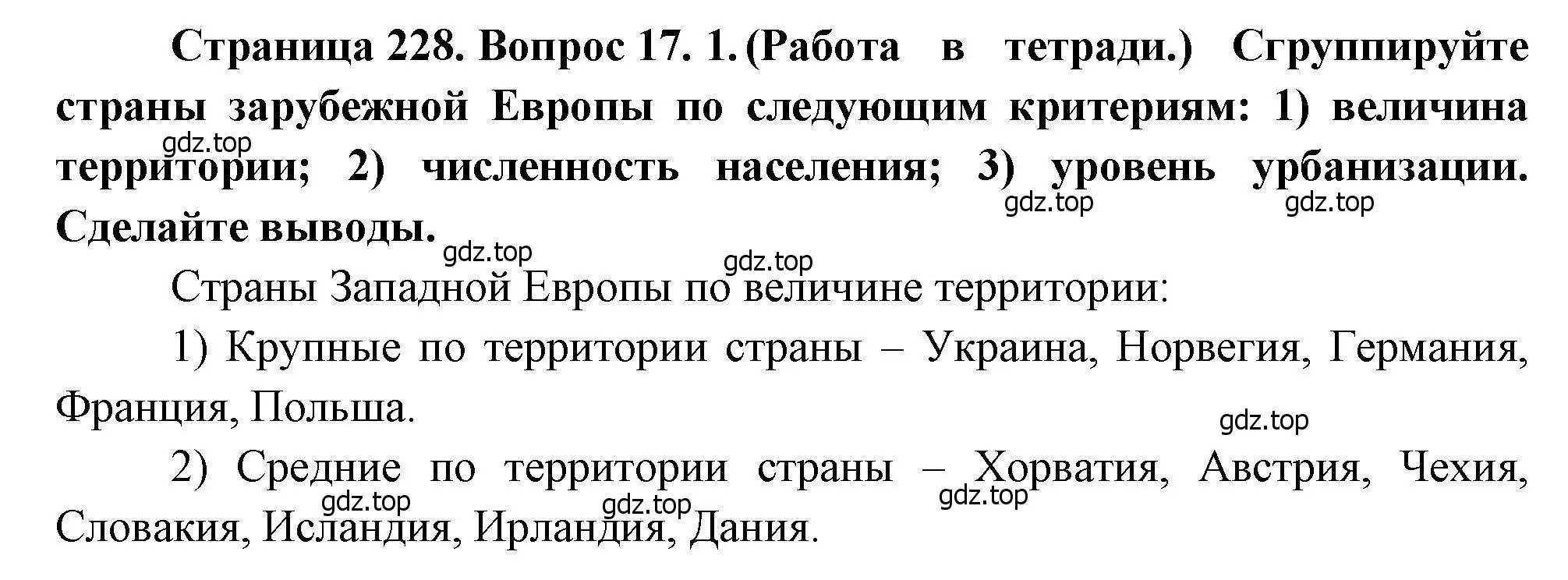 Страница 228. Вопрос 17. 1. (Работа в тетради.) Сгруппируйте страны зарубежной Европы по следующим критериям: 1) величина территории; 2) численность населения; 3) уровень урбанизации. Сделайте выводы.

gdz.top gdz.top gdz.top gdz.top gdz.top

Страны Западной Европы по величине территории:

1) Крупные по территории страны – Украина, Норвегия, Германия, Франция, Польша.

gdz.top

2) Средние по территории страны – Хорватия, Австрия, Чехия, Словакия, Исландия, Ирландия, Дания.

gdz.top gdz.top gdz.top